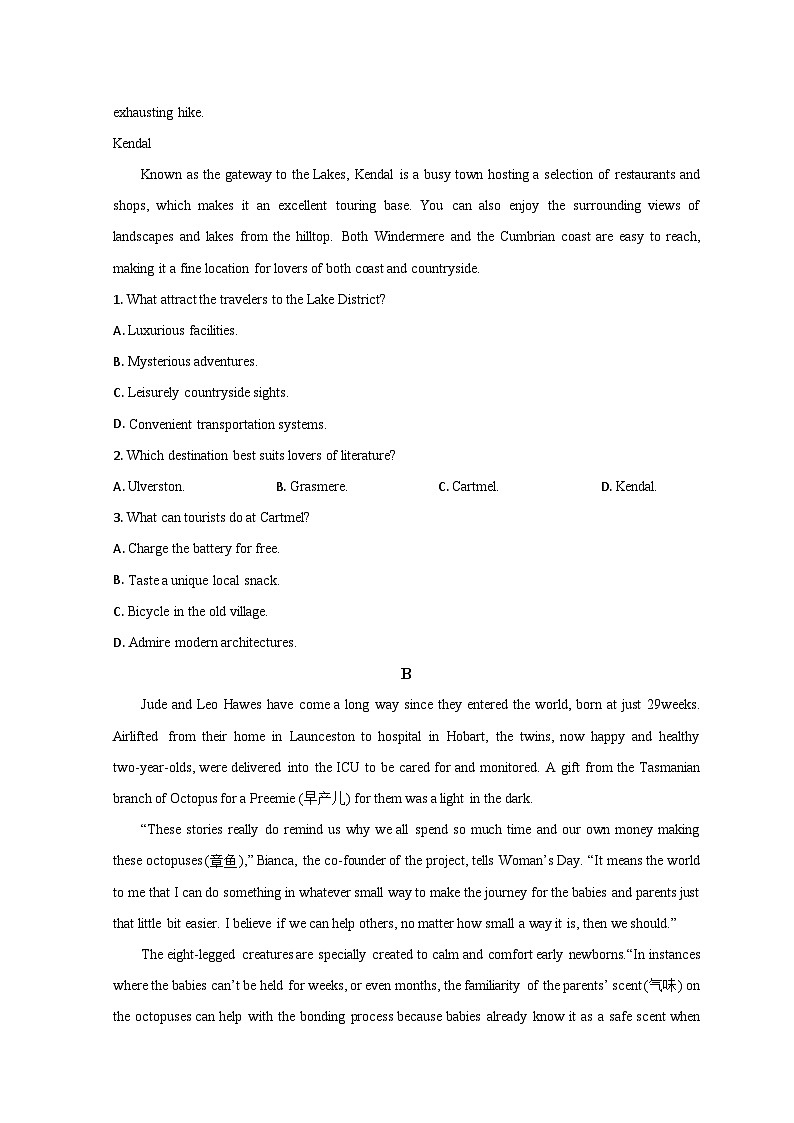 exhausting hike.

Kendal

Known as the gateway to the Lakes, Kendal is a busy town hosting a selection of restaurants and shops, which makes it an excellent touring base. You can also enjoy the surrounding views of landscapes and lakes from the hilltop. Both Windermere and the Cumbrian coast are easy to reach, making it a fine location for lovers of both coast and countryside.

1. What attract the travelers to the Lake District?

A. Luxurious facilities.

B. Mysterious adventures.

C. Leisurely countryside sights.

D. Convenient transportation systems.

2. Which destination best suits lovers of literature?

A. Ulverston. B. Grasmere. C. Cartmel. D. Kendal.

3. What can tourists do at Cartmel?

A. Charge the battery for free.

B. Taste a unique local snack.

C. Bicycle in the old village.

D. Admire modern architectures.

B

Jude and Leo Hawes have come a long way since they entered the world, born at just 29weeks. Airlifted from their home in Launceston to hospital in Hobart, the twins, now happy and healthy two-year-olds, were delivered into the ICU to be cared for and monitored. A gift from the Tasmanian branch of Octopus for a Preemie (早产儿) for them was a light in the dark.

“These stories really do remind us why we all spend so much time and our own money making these octopuses(章鱼),” Bianca, the co-founder of the project, tells Woman’s Day. “It means the world to me that I can do something in whatever small way to make the journey for the babies and parents just that little bit easier. I believe if we can help others, no matter how small a way it is, then we should.”

The eight-legged creatures are specially created to calm and comfort early newborns.“In instances where the babies can’t be held for weeks, or even months, the familiarity of the parents’ scent(气味) on the octopuses can help with the bonding process because babies already know it as a safe scent when